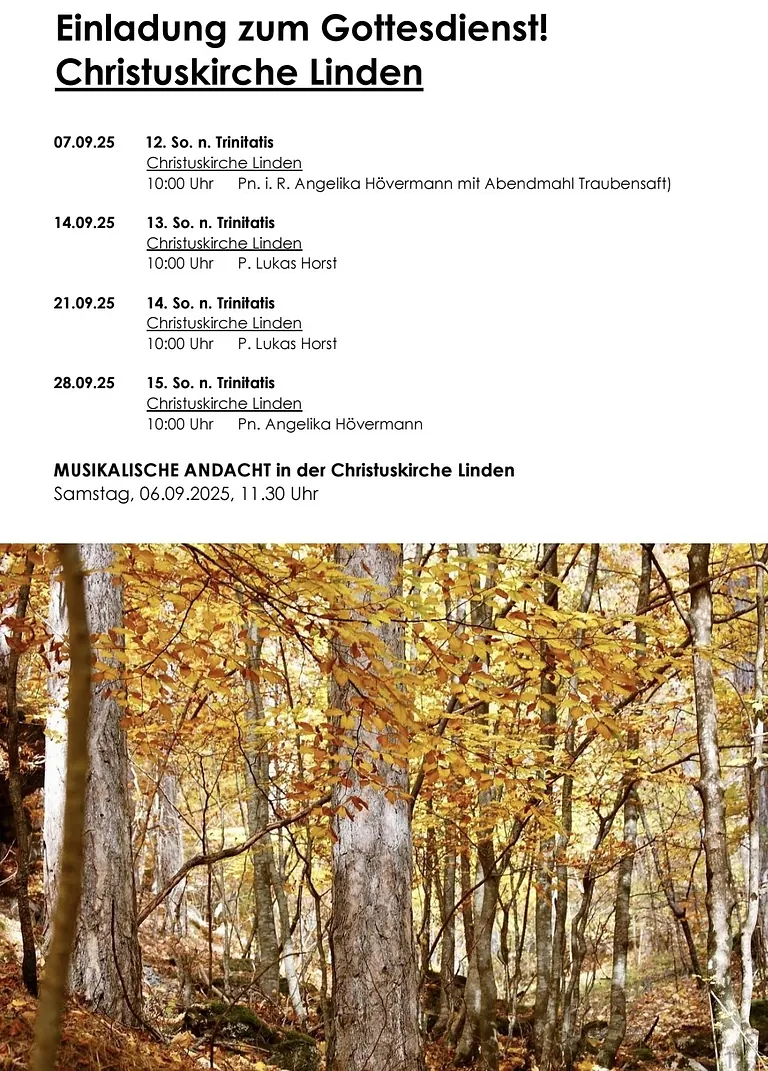 Einladung zum Gottesdienst!
Christuskirche Linden

07.09.25 12. So. n. Trinitatis
Christuskirche Linden
10:00 Uhr Pn. i. R. Angelika Hövermann mit Abendmahl Traubensaft)

14.09.25 13. So. n. Trinitatis
Christuskirche Linden
10:00 Uhr P. Lukas Horst

21.09.25 14. So. n. Trinitatis
Christuskirche Linden
10:00 Uhr P. Lukas Horst

28.09.25 15. So. n. Trinitatis
Christuskirche Linden
10:00 Uhr Pn. Angelika Hövermann

MUSIKALISCHE ANDACHT in der Christuskirche Linden
Samstag, 06.09.2025, 11.30 Uhr